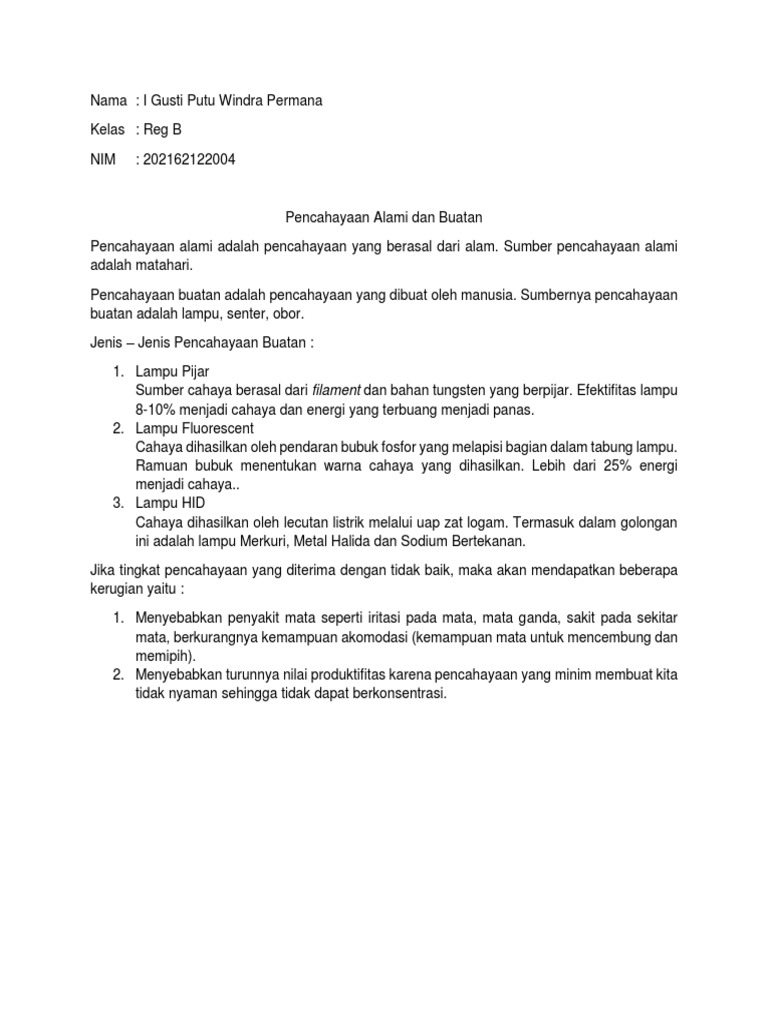 Nama : I Gusti Putu Windra Permana

Kelas : Reg B

NIM : 202162122004

Pencahayaan Alami dan Buatan

Pencahayaan alami adalah pencahayaan yang berasal dari alam. Sumber pencahayaan alami adalah matahari.

Pencahayaan buatan adalah pencahayaan yang dibuat oleh manusia. Sumbernya pencahayaan buatan adalah lampu, senter, obor.

Jenis – Jenis Pencahayaan Buatan :

1. Lampu Pijar
Sumber cahaya berasal dari filament dan bahan tungsten yang berpijar. Efektifitas lampu 8-10% menjadi cahaya dan energi yang terbuang menjadi panas.
2. Lampu Fluorescent
Cahaya dihasilkan oleh pendaran bubuk fosfor yang melapisi bagian dalam tabung lampu. Ramuan bubuk menentukan warna cahaya yang dihasilkan. Lebih dari 25% energi menjadi cahaya..
3. Lampu HID
Cahaya dihasilkan oleh lecutan listrik melalui uap zat logam. Termasuk dalam golongan ini adalah lampu Merkuri, Metal Halida dan Sodium Bertekanan.

Jika tingkat pencahayaan yang diterima dengan tidak baik, maka akan mendapatkan beberapa kerugian yaitu :

1. Menyebabkan penyakit mata seperti iritasi pada mata, mata ganda, sakit pada sekitar mata, berkurangnya kemampuan akomodasi (kemampuan mata untuk mencembung dan memipih).
2. Menyebabkan turunnya nilai produktifitas karena pencahayaan yang minim membuat kita tidak nyaman sehingga tidak dapat berkonsentrasi.